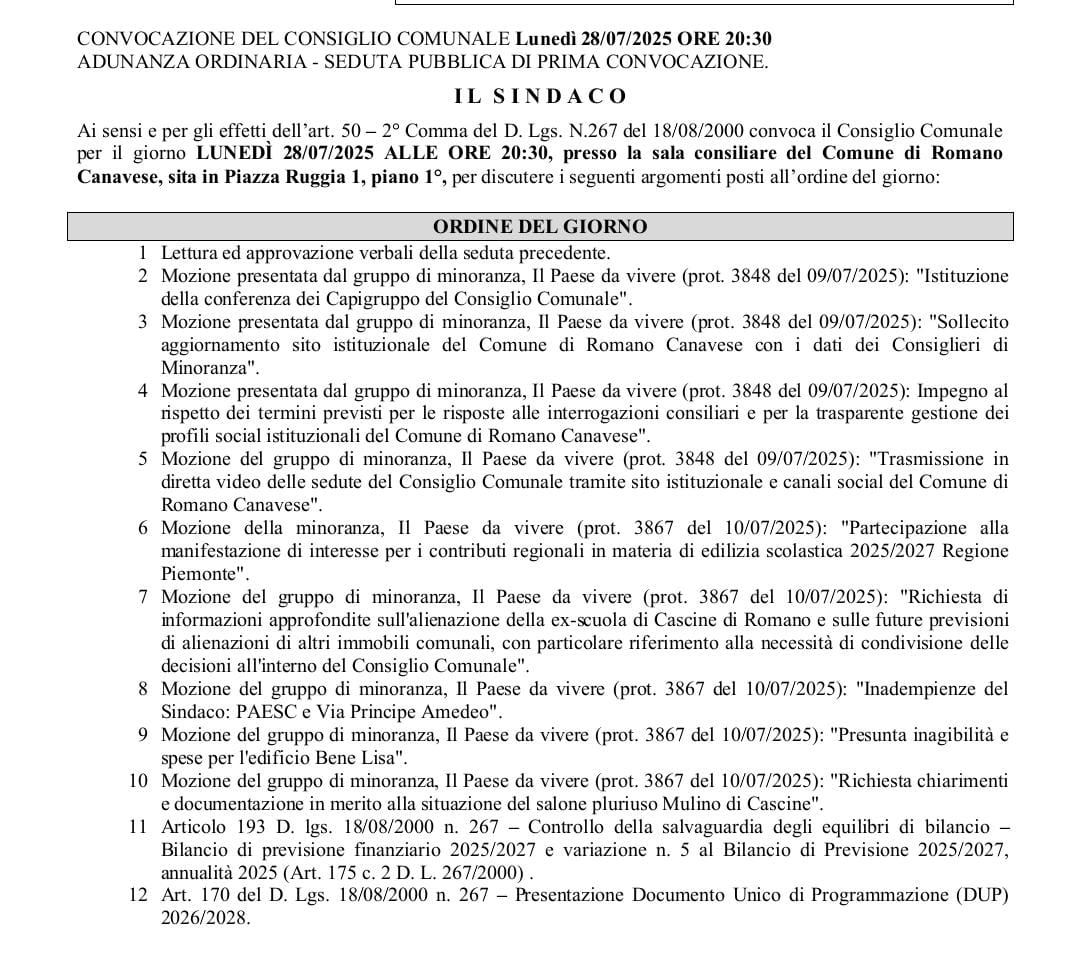 CONVOCAZIONE DEL CONSIGLIO COMUNALE Lunedì 28/07/2025 ORE 20:30
ADUNANZA ORDINARIA - SEDUTA PUBBLICA DI PRIMA CONVOCAZIONE.

IL SINDACO

Ai sensi e per gli effetti dell'art. 50 – 2° Comma del D. Lgs. N.267 del 18/08/2000 convoca il Consiglio Comunale per il giorno LUNEDÌ 28/07/2025 ALLE ORE 20:30, presso la sala consiliare del Comune di Romano Canavese, sita in Piazza Ruggia 1, piano 1°, per discutere i seguenti argomenti posti all'ordine del giorno:

ORDINE DEL GIORNO

1 Lettura ed approvazione verbali della seduta precedente.
2 Mozione presentata dal gruppo di minoranza, Il Paese da vivere (prot. 3848 del 09/07/2025): "Istituzione della conferenza dei Capigruppo del Consiglio Comunale".
3 Mozione presentata dal gruppo di minoranza, Il Paese da vivere (prot. 3848 del 09/07/2025): "Sollecito aggiornamento sito istituzionale del Comune di Romano Canavese con i dati dei Consiglieri di Minoranza".
4 Mozione presentata dal gruppo di minoranza, Il Paese da vivere (prot. 3848 del 09/07/2025): Impegno al rispetto dei termini previsti per le risposte alle interrogazioni consiliari e per la trasparente gestione dei profili social istituzionali del Comune di Romano Canavese".
5 Mozione del gruppo di minoranza, Il Paese da vivere (prot. 3848 del 09/07/2025): "Trasmissione in diretta video delle sedute del Consiglio Comunale tramite sito istituzionale e canali social del Comune di Romano Canavese".
6 Mozione della minoranza, Il Paese da vivere (prot. 3867 del 10/07/2025): "Partecipazione alla manifestazione di interesse per i contributi regionali in materia di edilizia scolastica 2025/2027 Regione Piemonte".
7 Mozione del gruppo di minoranza, Il Paese da vivere (prot. 3867 del 10/07/2025): "Richiesta di informazioni approfondite sull'alienazione della ex-scuola di Cascine di Romano e sulle future previsioni di alienazioni di altri immobili comunali, con particolare riferimento alla necessità di condivisione delle decisioni all'interno del Consiglio Comunale".
8 Mozione del gruppo di minoranza, Il Paese da vivere (prot. 3867 del 10/07/2025): "Inadempienze del Sindaco: PAESC e Via Principe Amedeo".
9 Mozione del gruppo di minoranza, Il Paese da vivere (prot. 3867 del 10/07/2025): "Presunta inagibilità e spese per l'edificio Bene Lisa".
10 Mozione del gruppo di minoranza, Il Paese da vivere (prot. 3867 del 10/07/2025): "Richiesta chiarimenti e documentazione in merito alla situazione del salone pluriuso Mulino di Cascine".
11 Articolo 193 D. lgs. 18/08/2000 n. 267 – Controllo della salvaguardia degli equilibri di bilancio – Bilancio di previsione finanziario 2025/2027 e variazione n. 5 al Bilancio di Previsione 2025/2027, annualità 2025 (Art. 175 c. 2 D. L. 267/2000) .
12 Art. 170 del D. Lgs. 18/08/2000 n. 267 – Presentazione Documento Unico di Programmazione (DUP) 2026/2028.